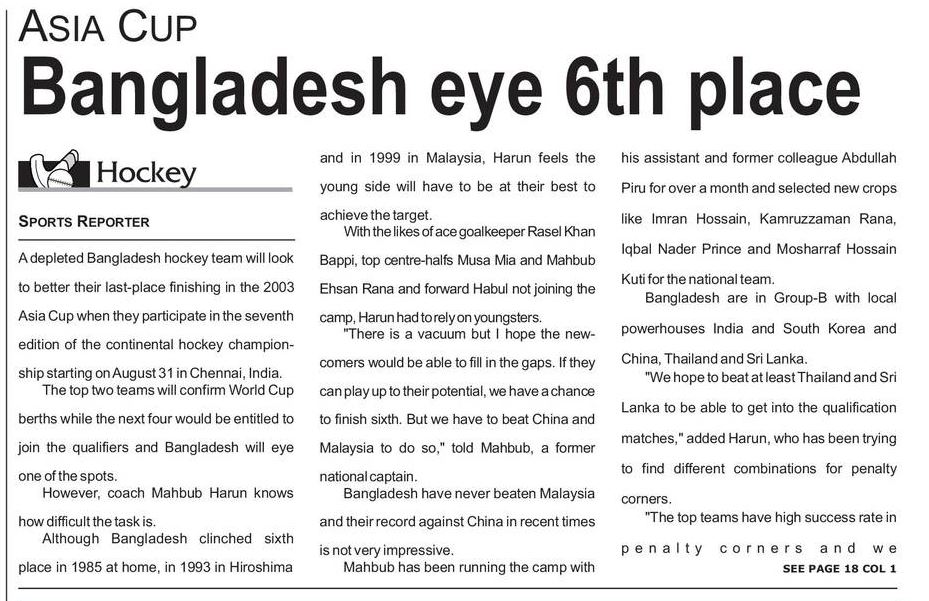 ASIA CUP

Bangladesh eye 6th place

Hockey

SPORTS REPORTER

A depleted Bangladesh hockey team will look to better their last-place finishing in the 2003 Asia Cup when they participate in the seventh edition of the continental hockey championship starting on August 31 in Chennai, India.

The top two teams will confirm World Cup berths while the next four would be entitled to join the qualifiers and Bangladesh will eye one of the spots.

However, coach Mahbub Harun knows how difficult the task is.

Although Bangladesh clinched sixth place in 1985 at home, in 1993 in Hiroshima and in 1999 in Malaysia, Harun feels the young side will have to be at their best to achieve the target.

With the likes of ace goalkeeper Rasel Khan Bappi, top centre-halfs Musa Mia and Mahbub Ehsan Rana and forward Habul not joining the camp, Harun had to rely on youngsters.

"There is a vacuum but I hope the newcomers would be able to fill in the gaps. If they can play up to their potential, we have a chance to finish sixth. But we have to beat China and Malaysia to do so," told Mahbub, a former national captain.

Bangladesh have never beaten Malaysia and their record against China in recent times is not very impressive.

Mahbub has been running the camp with his assistant and former colleague Abdullah Piru for over a month and selected new crops like Imran Hossain, Kamruzzaman Rana, Iqbal Nader Prince and Mosharraf Hossain Kuti for the national team.

Bangladesh are in Group-B with local powerhouses India and South Korea and China, Thailand and Sri Lanka.

"We hope to beat at least Thailand and Sri Lanka to be able to get into the qualification matches," added Harun, who has been trying to find different combinations for penalty corners.

"The top teams have high success rate in penalty corners and we

SEE PAGE 18 COL 1